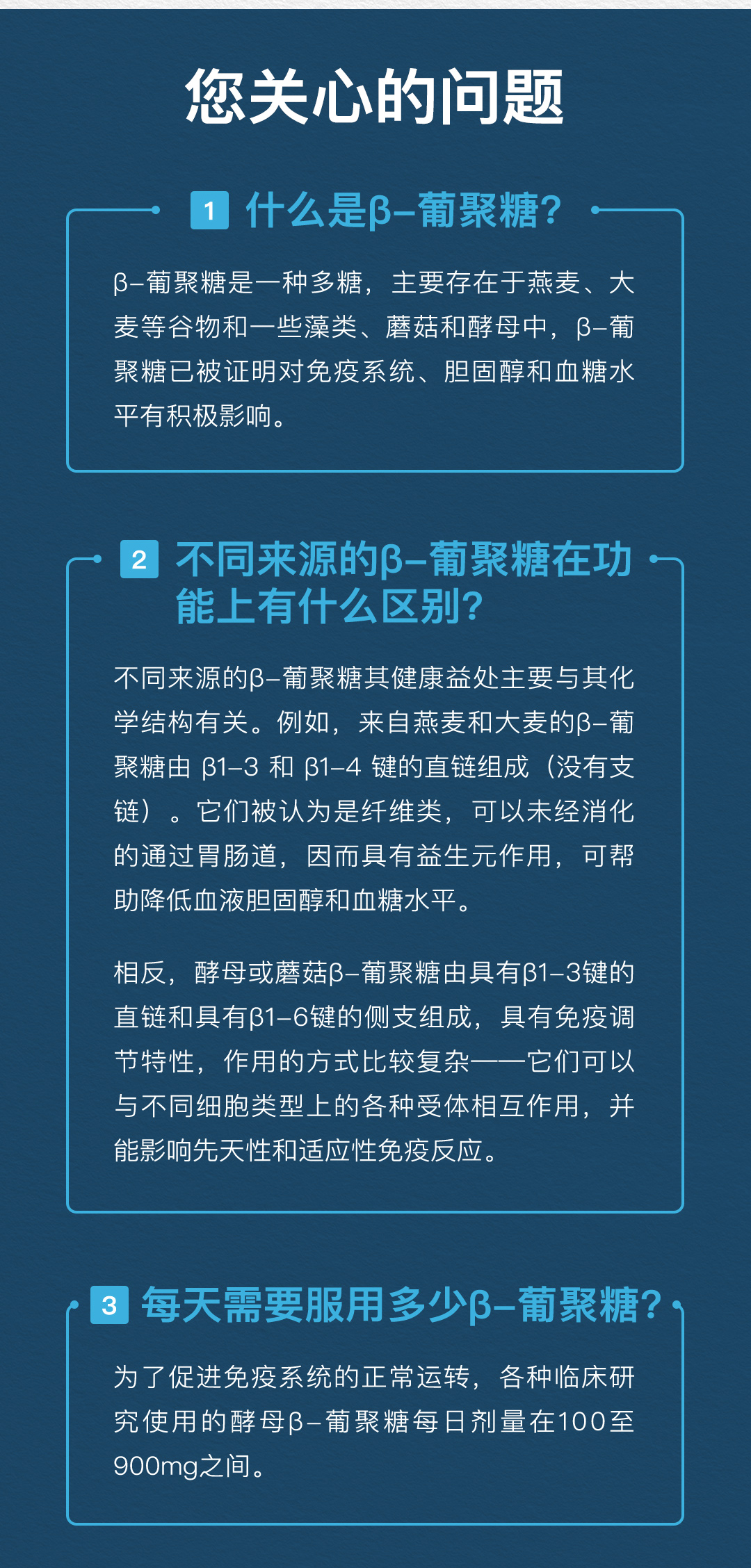 您关心的问题

1 什么是β–葡聚糖?

β–葡聚糖是一种多糖，主要存在于燕麦、大麦等谷物和一些藻类、蘑菇和酵母中，β–葡聚糖已被证明对免疫系统、胆固醇和血糖水平有积极影响。

2 不同来源的β–葡聚糖在功能上有什么区别?

不同来源的β–葡聚糖其健康益处主要与其化学结构有关。例如，来自燕麦和大麦的β–葡聚糖由 β1–3 和 β1–4 键的直链组成（没有支链）。它们被认为是纤维类，可以未经消化的通过胃肠道，因而具有益生元作用，可帮助降低血液胆固醇和血糖水平。

相反，酵母或蘑菇β–葡聚糖由具有β1–3键的直链和具有β1–6键的侧支组成，具有免疫调节特性，作用的方式比较复杂——它们可以与不同细胞类型上的各种受体相互作用，并能影响先天性和适应性免疫反应。

3 每天需要服用多少β–葡聚糖?

为了促进免疫系统的正常运转，各种临床研究使用的酵母β–葡聚糖每日剂量在100至900mg之间。